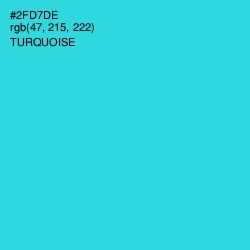 #2FD7DE
rgb(47, 215, 222)
TURQUOISE